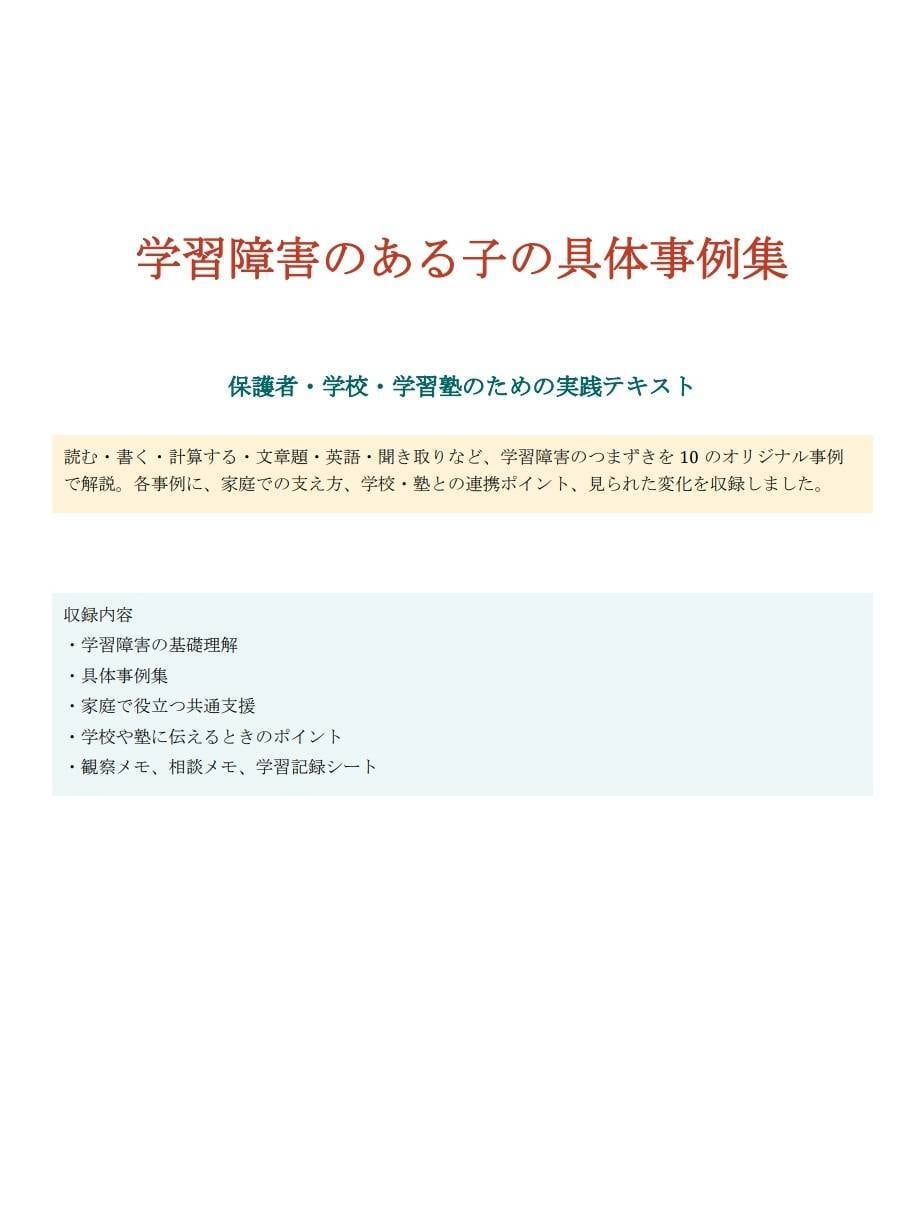 学習障害のある子の具体事例集

保護者・学校・学習塾のための実践テキスト

読む・書く・計算する・文章題・英語・聞き取りなど、学習障害のつまずきを 10 のオリジナル事例で解説。各事例に、家庭での支え方、学校・塾との連携ポイント、見られた変化を収録しました。

収録内容
・学習障害の基礎理解
・具体事例集
・家庭で役立つ共通支援
・学校や塾に伝えるときのポイント
・観察メモ、相談メモ、学習記録シート